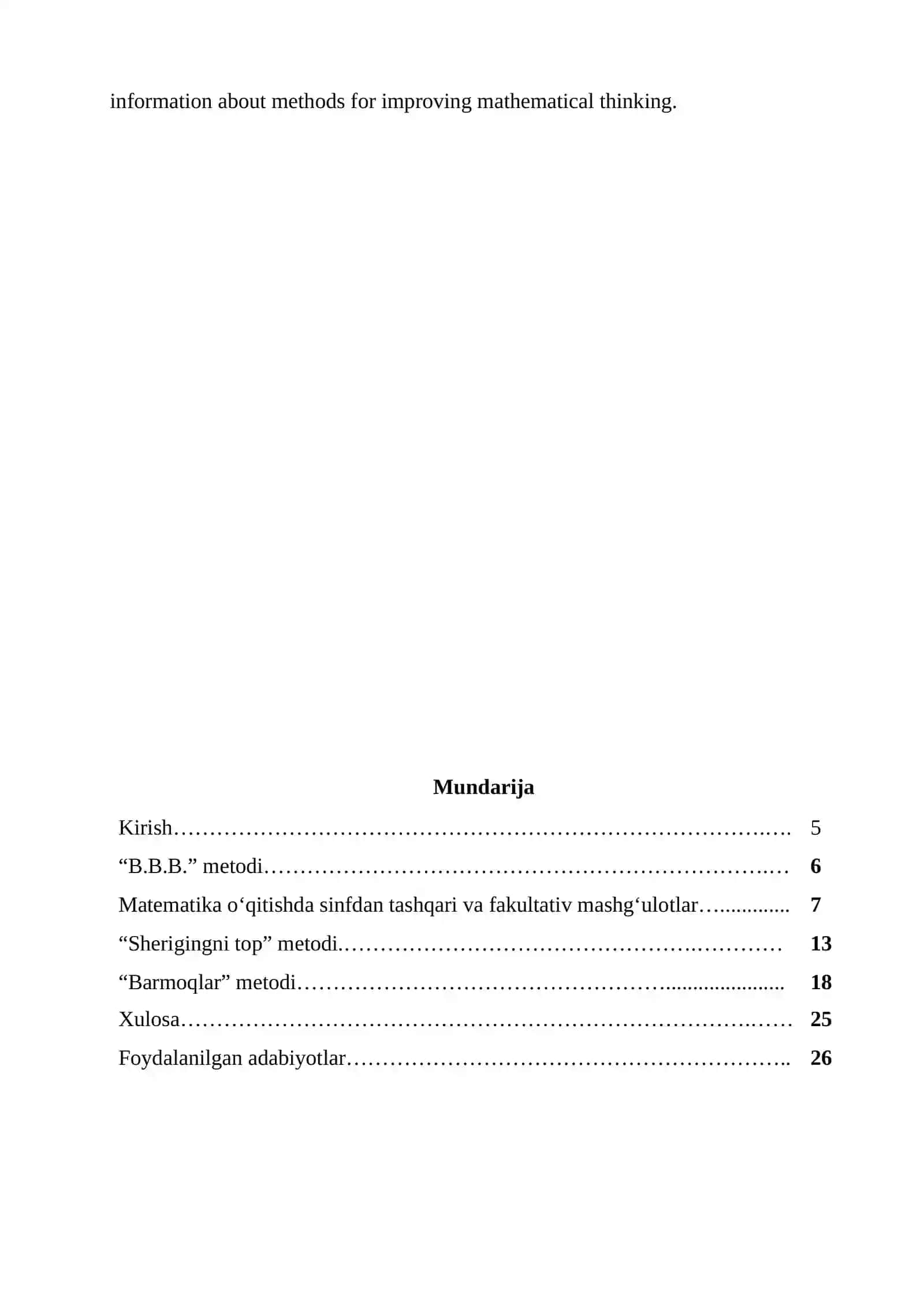 information about methods for improving mathematical thinking.

Mundarija

Kirish 5

"B.B.B." metodi 6

Matematika o'qitishda sinfdan tashqari va fakultativ mashg'ulotlar 7

"Sherigingni top" metodi 13

"Barmoqlar" metodi 18

Xulosa 25

Foydalanilgan adabiyotlar 26